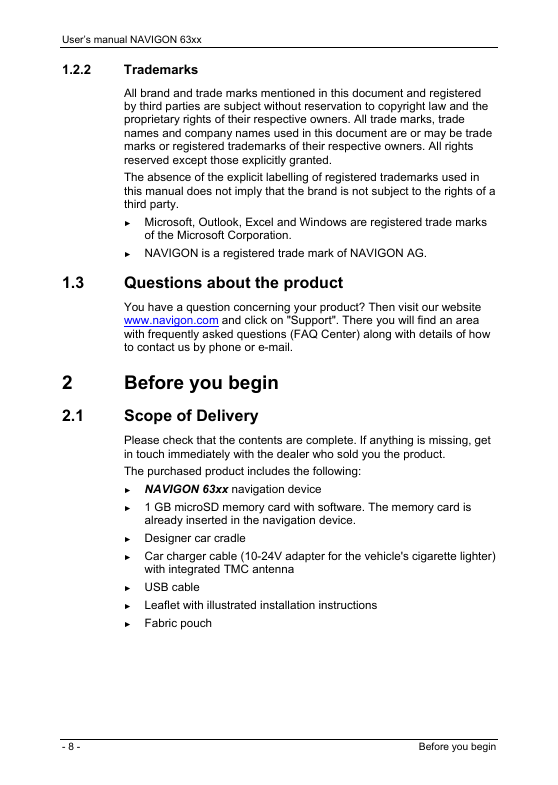 User's manual NAVIGON 63xx

1.2.2 Trademarks

All brand and trade marks mentioned in this document and registered by third parties are subject without reservation to copyright law and the proprietary rights of their respective owners. All trade marks, trade names and company names used in this document are or may be trade marks or registered trademarks of their respective owners. All rights reserved except those explicitly granted.

The absence of the explicit labelling of registered trademarks used in this manual does not imply that the brand is not subject to the rights of a third party.

► Microsoft, Outlook, Excel and Windows are registered trade marks of the Microsoft Corporation.

► NAVIGON is a registered trade mark of NAVIGON AG.

1.3 Questions about the product

You have a question concerning your product? Then visit our website www.navigon.com and click on "Support". There you will find an area with frequently asked questions (FAQ Center) along with details of how to contact us by phone or e-mail.

2 Before you begin

2.1 Scope of Delivery

Please check that the contents are complete. If anything is missing, get in touch immediately with the dealer who sold you the product.

The purchased product includes the following:

► NAVIGON 63xx navigation device

► 1 GB microSD memory card with software. The memory card is already inserted in the navigation device.

► Designer car cradle

► Car charger cable (10-24V adapter for the vehicle's cigarette lighter) with integrated TMC antenna

► USB cable

► Leaflet with illustrated installation instructions

► Fabric pouch

- 8 - Before you begin